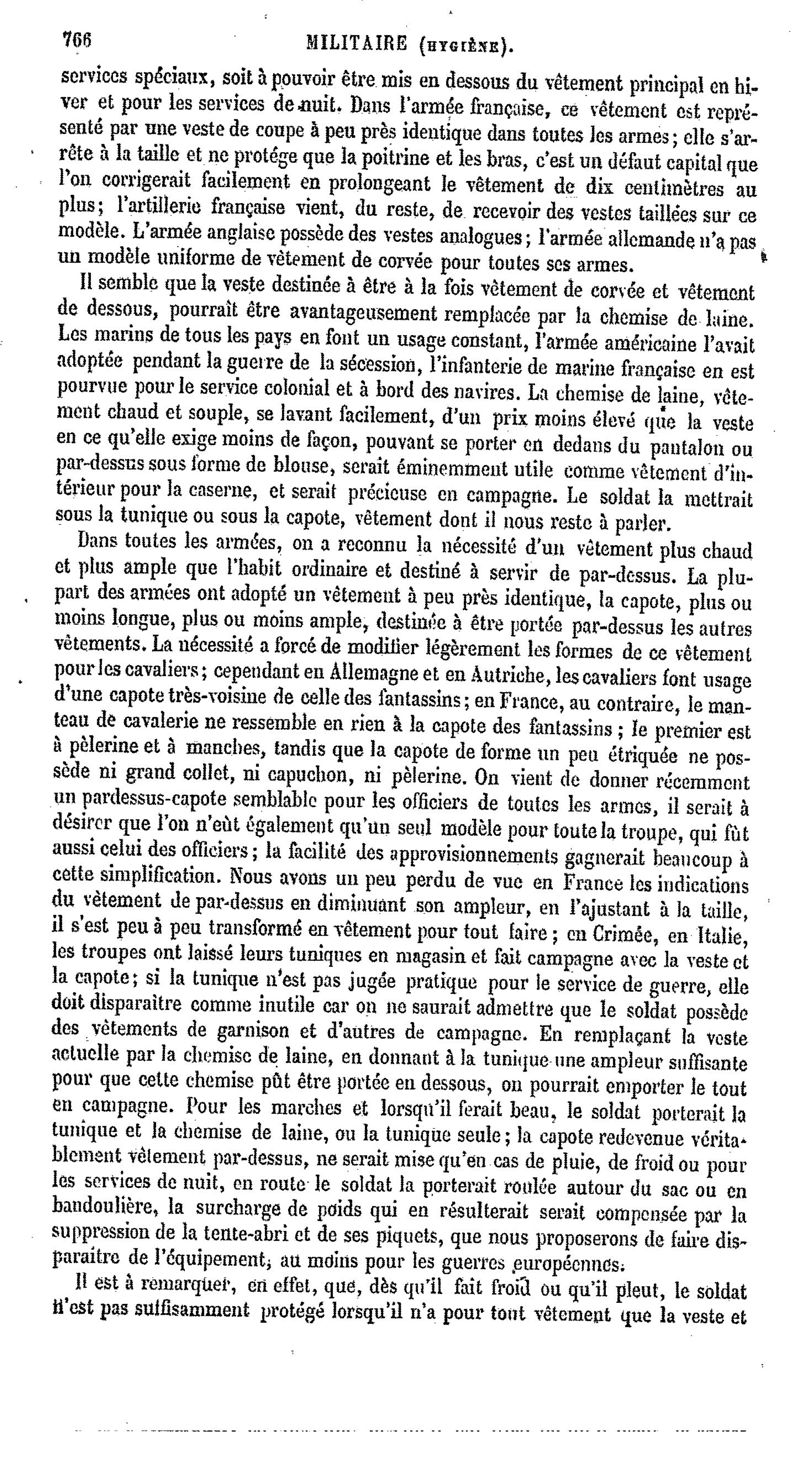 766 MILITAIRE (HYGIÈNE).

services spéciaux, soit à pouvoir être mis en dessous du vêtement principal en hiver et pour les services de nuit. Dans l'armée française, ce vêtement est représenté par une veste de coupe à peu près identique dans toutes les armes; elle s'arrête à la taille et ne protége que la poitrine et les bras, c'est un défaut capital que l'on corrigerait facilement en prolongeant le vêtement de dix centimètres au plus; l'artillerie française vient, du reste, de recevoir des vestes taillées sur ce modèle. L'armée anglaise possède des vestes analogues; l'armée allemande n'a pas un modèle uniforme de vêtement de corvée pour toutes ses armes.

Il semble que la veste destinée à être à la fois vêtement de corvée et vêtement de dessous, pourrait être avantageusement remplacée par la chemise de laine. Les marins de tous les pays en font un usage constant, l'armée américaine l'avait adoptée pendant la guerre de la sécession, l'infanterie de marine française en est pourvue pour le service colonial et à bord des navires. La chemise de laine, vêtement chaud et souple, se lavant facilement, d'un prix moins élevé que la veste en ce qu'elle exige moins de façon, pouvant se porter en dedans du pantalon ou par-dessus sous forme de blouse, serait éminemment utile comme vêtement d'intérieur pour la caserne, et serait précieuse en campagne. Le soldat la mettrait sous la tunique ou sous la capote, vêtement dont il nous reste à parler.

Dans toutes les armées, on a reconnu la nécessité d'un vêtement plus chaud et plus ample que l'habit ordinaire et destiné à servir de par-dessus. La plupart des armées ont adopté un vêtement à peu près identique, la capote, plus ou moins longue, plus ou moins ample, destinée à être portée par-dessus les autres vêtements. La nécessité a forcé de modifier légèrement les formes de ce vêtement pour les cavaliers; cependant en Allemagne et en Autriche, les cavaliers font usage d'une capote très-voisine de celle des fantassins; en France, au contraire, le manteau de cavalerie ne ressemble en rien à la capote des fantassins; le premier est à pèlerine et à manches, tandis que la capote de forme un peu étriquée ne possède ni grand collet, ni capuchon, ni pèlerine. On vient de donner récemment un pardessus-capote semblable pour les officiers de toutes les armes, il serait à désirer que l'on n'eût également qu'un seul modèle pour toute la troupe, qui fût aussi celui des officiers; la facilité des approvisionnements gagnerait beaucoup à cette simplification. Nous avons un peu perdu de vue en France les indications du vêtement de par-dessus en diminuant son ampleur, en l'ajustant à la taille, il s'est peu à peu transformé en vêtement pour tout faire; en Crimée, en Italie, les troupes ont laissé leurs tuniques en magasin et fait campagne avec la veste et la capote; si la tunique n'est pas jugée pratique pour le service de guerre, elle doit disparaître comme inutile car on ne saurait admettre que le soldat possède des vêtements de garnison et d'autres de campagne. En remplaçant la veste actuelle par la chemise de laine, en donnant à la tunique une ampleur suffisante pour que cette chemise pût être portée en dessous, on pourrait emporter le tout en campagne. Pour les marches et lorsqu'il ferait beau, le soldat porterait la tunique et la chemise de laine, ou la tunique seule; la capote redevenue véritablement vêtement par-dessus, ne serait mise qu'en cas de pluie, de froid ou pour les services de nuit, en route le soldat la porterait roulée autour du sac ou en bandoulière, la surcharge de poids qui en résulterait serait compensée par la suppression de la tente-abri et de ses piquets, que nous proposerons de faire disparaître de l'équipement, au moins pour les guerres européennes.

Il est à remarquer, en effet, que, dès qu'il fait froid ou qu'il pleut, le soldat n'est pas suffisamment protégé lorsqu'il n'a pour tout vêtement que la veste et